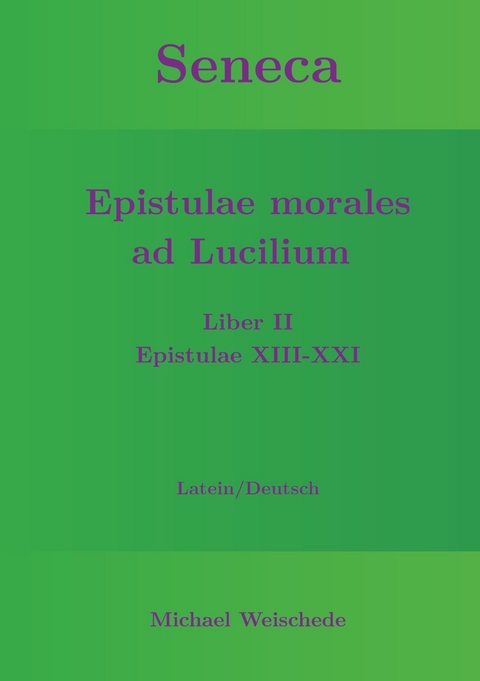 Seneca

Epistulae morales ad Lucilium

Liber II
Epistulae XIII-XXI

Latein/Deutsch

Michael Weischede